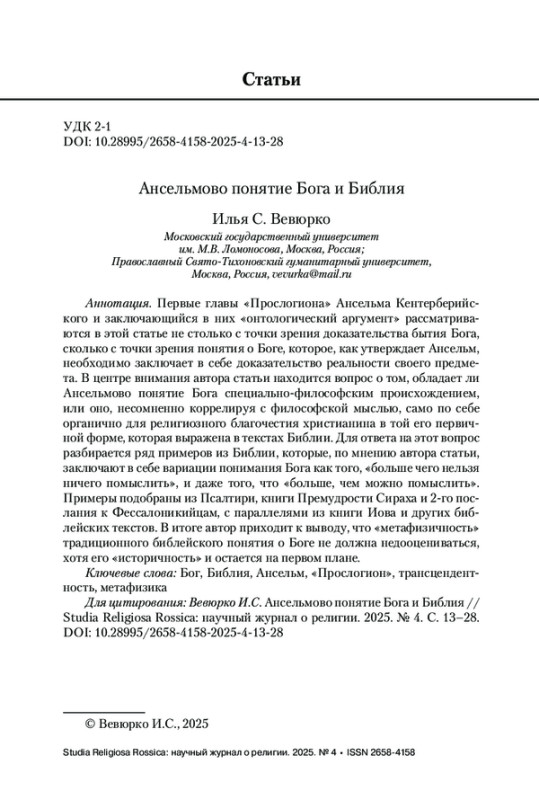 Статьи

УДК 2-1
DOI: 10.28995/2658-4158-2025-4-13-28

Ансельмово понятие Бога и Библия

Илья С. Вевюрко

Московский государственный университет им. М.В. Ломоносова, Москва, Россия;
Православный Свято-Тихоновский гуманитарный университет, Москва, Россия, vevurka@mail.ru

Аннотация. Первые главы «Прослогиона» Ансельма Кентерберийского и заключающийся в них «онтологический аргумент» рассматриваются в этой статье не столько с точки зрения доказательства бытия Бога, сколько с точки зрения понятия о Боге, которое, как утверждает Ансельм, необходимо заключает в себе доказательство реальности своего предмета. В центре внимания автора статьи находится вопрос о том, обладает ли Ансельмово понятие Бога специально-философским происхождением, или оно, несомненно коррелируя с философской мыслью, само по себе органично для религиозного благочестия христианина в той его первичной форме, которая выражена в текстах Библии. Для ответа на этот вопрос разбирается ряд примеров из Библии, которые, по мнению автора статьи, заключают в себе вариации понимания Бога как того, «больше чего нельзя ничего помыслить», и даже того, что «больше, чем можно помыслить». Примеры подобраны из Псалтири, книги Премудрости Сираха и 2-го послания к Фессалоникийцам, с параллелями из книги Иова и других библейских текстов. В итоге автор приходит к выводу, что «метафизичность» традиционного библейского понятия о Боге не должна недооцениваться, хотя его «историчность» и остается на первом плане.

Ключевые слова: Бог, Библия, Ансельм, «Прослогион», трансцендентность, метафизика

Для цитирования: Вевюрко И.С. Ансельмово понятие Бога и Библия // Studia Religiosa Rossica: научный журнал о религии. 2025. № 4. С. 13–28. DOI: 10.28995/2658-4158-2025-4-13-28

© Вевюрко И.С., 2025

Studia Religiosa Rossica: научный журнал о религии. 2025. № 4 • ISSN 2658-4158